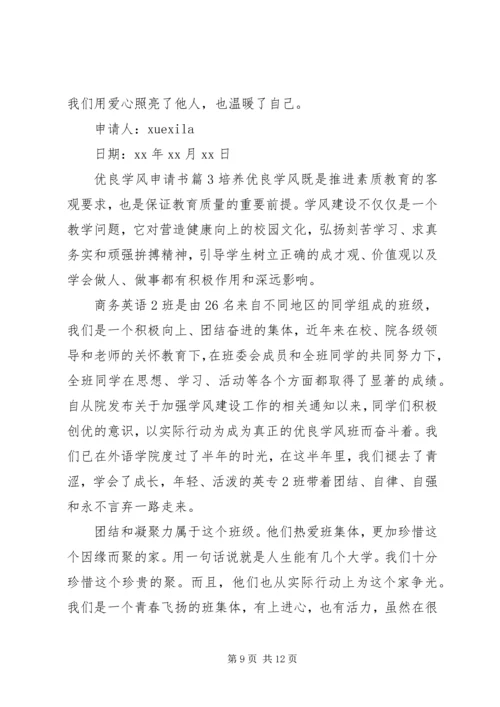 我们用爱心照亮了他人，也温暖了自己。

申请人：xuexila

日期：xx 年 xx 月 xx 日

优良学风申请书篇 3 培养优良学风既是推进素质教育的客观要求，也是保证教育质量的重要前提。学风建设不仅仅是一个教学问题，它对营造健康向上的校园文化，弘扬刻苦学习、求真务实和顽强拚搏精神，引导学生树立正确的成才观、价值观以及学会做人、做事都有积极作用和深远影响。

商务英语 2 班是由 26 名来自不同地区的同学组成的班级，我们是一个积极向上、团结奋进的集体，近年来在校、院各级领导和老师的关怀教育下，在班委会成员和全班同学的共同努力下，全班同学在思想、学习、活动等各个方面都取得了显著的成绩。自从院发布关于加强学风建设工作的相关通知以来，同学们积极创优的意识，以实际行动为成为真正的优良学风班而奋斗着。我们已在外语学院度过了半年的时光，在这半年里，我们褪去了青涩，学会了成长，年轻、活泼的英专 2 班带着团结、自律、自强和永不言弃一路走来。

团结和凝聚力属于这个班级。他们热爱班集体，更加珍惜这个因缘而聚的家。用一句话说就是人生能有几个大学。我们十分珍惜这个珍贵的聚。而且，他们也从实际行动上为这个家争光。我们是一个青春飞扬的班集体，有上进心，也有活力，虽然在很

第 9 页 共 12 页